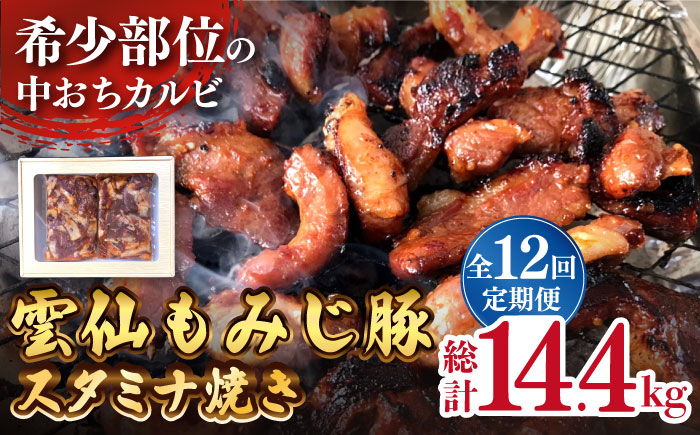 希少部位の
中おちカルビ

全12回
定期便

雲仙もみじ豚
スタミナ焼き

総計14.4kg